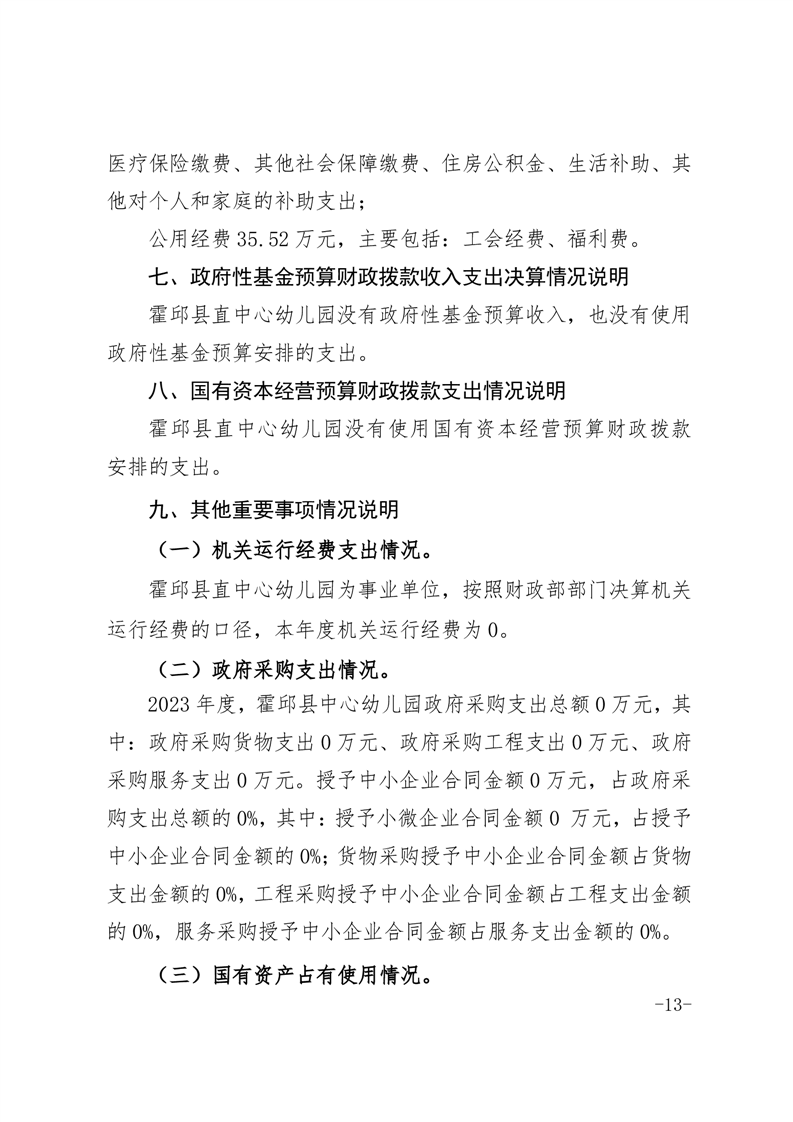 医疗保险缴费、其他社会保障缴费、住房公积金、生活补助、其他对个人和家庭的补助支出；

公用经费 35.52 万元，主要包括：工会经费、福利费。

七、政府性基金预算财政拨款收入支出决算情况说明

霍邱县直中心幼儿园没有政府性基金预算收入，也没有使用政府性基金预算安排的支出。

八、国有资本经营预算财政拨款支出情况说明

霍邱县直中心幼儿园没有使用国有资本经营预算财政拨款安排的支出。

九、其他重要事项情况说明

（一）机关运行经费支出情况。

霍邱县直中心幼儿园为事业单位，按照财政部部门决算机关运行经费的口径，本年度机关运行经费为 0。

（二）政府采购支出情况。

2023 年度，霍邱县中心幼儿园政府采购支出总额 0 万元，其中：政府采购货物支出 0 万元、政府采购工程支出 0 万元、政府采购服务支出 0 万元。授予中小企业合同金额 0 万元，占政府采购支出总额的 0%，其中：授予小微企业合同金额 0 万元，占授予中小企业合同金额的 0%；货物采购授予中小企业合同金额占货物支出金额的 0%，工程采购授予中小企业合同金额占工程支出金额的 0%，服务采购授予中小企业合同金额占服务支出金额的 0%。

（三）国有资产占有使用情况。

-13-